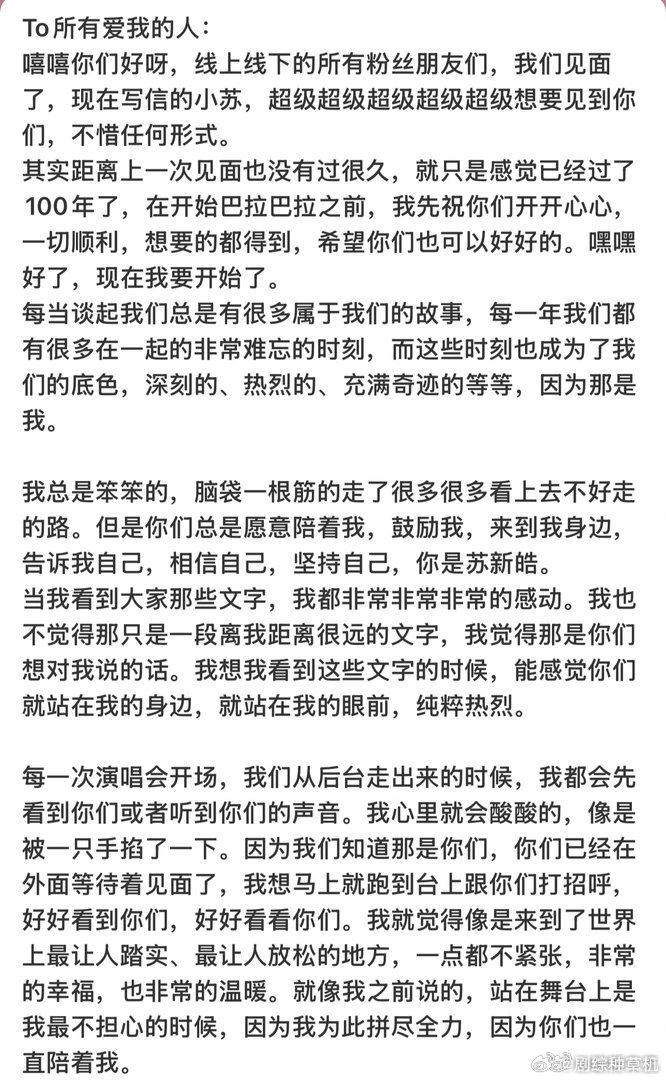 To 所有爱我的人：
嘻嘻你们好呀，线上线下的所有粉丝朋友们，我们见面了，现在写信的小苏，超级超级超级超级超级想要见到你们，不惜任何形式。
其实距离上一次见面也没有过很久，就只是感觉已经过了100年了，在开始巴拉巴拉之前，我先祝你们开开心心，一切顺利，想要的都得到，希望你们也可以好好的。嘿嘿好了，现在我要开始了。
每当谈起我们总是有很多属于我们的故事，每一年我们都有很多在一起的非常难忘的时刻，而这些时刻也成为了我们的底色，深刻的、热烈的、充满奇迹的等等，因为那是我。

我总是笨笨的，脑袋一根筋的走了很多很多看上去不好走的路。但是你们总是愿意陪着我，鼓励我，来到我身边，告诉我自己，相信自己，坚持自己，你是苏新皓。
当我看到大家那些文字，我都非常非常非常的感动。我也不觉得那只是一段离我距离很远的文字，我觉得那是你们想对我说的话。我想我看到这些文字的时候，能感觉你们就站在我的身边，就站在我的眼前，纯粹热烈。

每一次演唱会开场，我们从后台走出来的时候，我都会先看到你们或者听到你们的声音。我心里就会酸酸的，像是被一只手掐了一下。因为我们知道那是你们，你们已经在外面等待着见面了，我想马上就跑到台上跟你们打招呼，好好看到你们，好好看看你们。我就觉得像是来到了世界上最让人踏实、最让人放松的地方，一点都不紧张，非常的幸福，也非常的温暖。就像我之前说的，站在舞台上是我最不担心的时候，因为我为此拼尽全力，因为你们也一直陪着我。

@剧综种草机